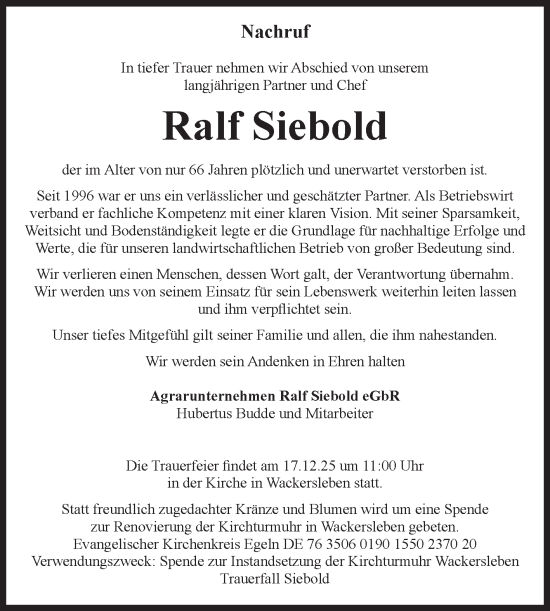 Nachruf

In tiefer Trauer nehmen wir Abschied von unserem langjährigen Partner und Chef

Ralf Siebold

der im Alter von nur 66 Jahren plötzlich und unerwartet verstorben ist.

Seit 1996 war er uns ein verlässlicher und geschätzter Partner. Als Betriebswirt verband er fachliche Kompetenz mit einer klaren Vision. Mit seiner Sparsamkeit, Weitsicht und Bodenständigkeit legte er die Grundlage für nachhaltige Erfolge und Werte, die für unseren landwirtschaftlichen Betrieb von großer Bedeutung sind.

Wir verlieren einen Menschen, dessen Wort galt, der Verantwortung übernahm. Wir werden uns von seinem Einsatz für sein Lebenswerk weiterhin leiten lassen und ihm verpflichtet sein.

Unser tiefes Mitgefühl gilt seiner Familie und allen, die ihm nahestanden.

Wir werden sein Andenken in Ehren halten

Agrarunternehmen Ralf Siebold eGbR
Hubertus Budde und Mitarbeiter

Die Trauerfeier findet am 17.12.25 um 11:00 Uhr in der Kirche in Wackersleben statt.

Statt freundlich zugedachter Kränze und Blumen wird um eine Spende zur Renovierung der Kirchturmuhr in Wackersleben gebeten.
Evangelischer Kirchenkreis Egeln DE 76 3506 0190 1550 2370 20
Verwendungszweck: Spende zur Instandsetzung der Kirchturmuhr Wackersleben
Trauerfall Siebold